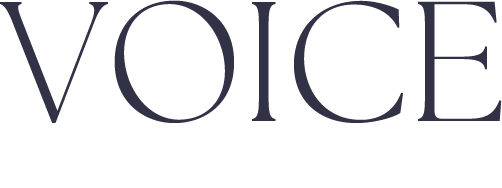 VOICE